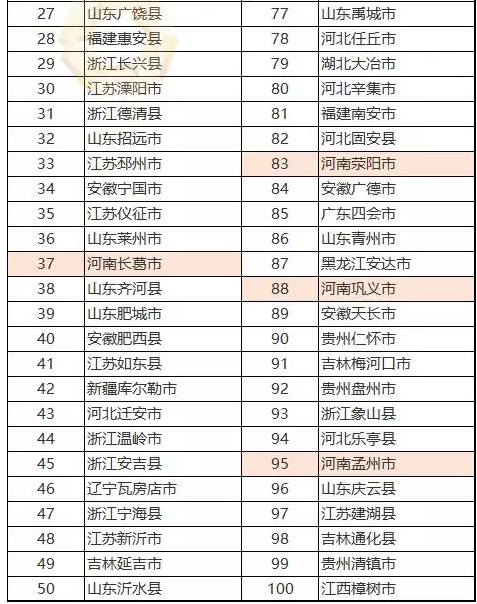 | 27 | 山东广饶县 | 77 | 山东禹城市 |
|---|---|---|---|
| 28 | 福建惠安县 | 78 | 河北任丘市 |
| 29 | 浙江长兴县 | 79 | 湖北大冶市 |
| 30 | 江苏溧阳市 | 80 | 河北辛集市 |
| 31 | 浙江德清县 | 81 | 福建南安市 |
| 32 | 山东招远市 | 82 | 河北固安县 |
| 33 | 江苏邳州市 | 83 | 河南荥阳市 |
| 34 | 安徽宁国市 | 84 | 安徽广德市 |
| 35 | 江苏仪征市 | 85 | 广东四会市 |
| 36 | 山东莱州市 | 86 | 山东青州市 |
| 37 | 河南长葛市 | 87 | 黑龙江安达市 |
| 38 | 山东齐河县 | 88 | 河南巩义市 |
| 39 | 山东肥城市 | 89 | 安徽天长市 |
| 40 | 安徽肥西县 | 90 | 贵州仁怀市 |
| 41 | 江苏如东县 | 91 | 吉林梅河口市 |
| 42 | 新疆库尔勒市 | 92 | 贵州盘州市 |
| 43 | 河北迁安市 | 93 | 浙江象山县 |
| 44 | 浙江温岭市 | 94 | 河北乐亭县 |
| 45 | 浙江安吉县 | 95 | 河南孟州市 |
| 46 | 辽宁瓦房店市 | 96 | 山东庆云县 |
| 47 | 浙江宁海县 | 97 | 江苏建湖县 |
| 48 | 江苏新沂市 | 98 | 吉林通化县 |
| 49 | 吉林延吉市 | 99 | 贵州清镇市 |
| 50 | 山东沂水县 | 100 | 江西樟树市 |